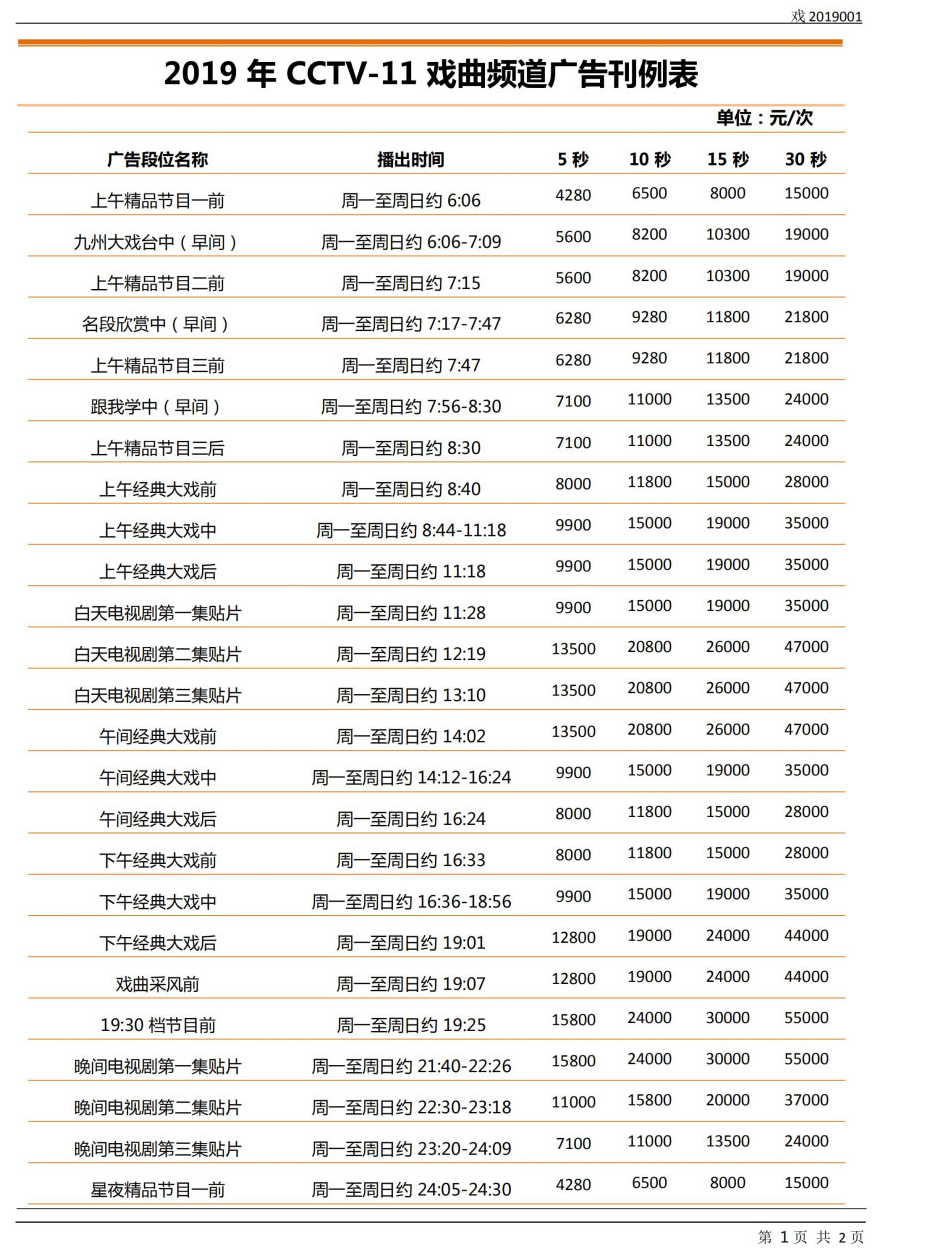 戏 2019001

2019 年 CCTV-11 戏曲频道广告刊例表

单位：元/次

| 广告段位名称 | 播出时间 | 5 秒 | 10 秒 | 15 秒 | 30 秒 |
|---|---|---|---|---|---|
| 上午精品节目一前 | 周一至周日约 6:06 | 4280 | 6500 | 8000 | 15000 |
| 九州大戏台中（早间） | 周一至周日约 6:06-7:09 | 5600 | 8200 | 10300 | 19000 |
| 上午精品节目二前 | 周一至周日约 7:15 | 5600 | 8200 | 10300 | 19000 |
| 名段欣赏中（早间） | 周一至周日约 7:17-7:47 | 6280 | 9280 | 11800 | 21800 |
| 上午精品节目三前 | 周一至周日约 7:47 | 6280 | 9280 | 11800 | 21800 |
| 跟我学中（早间） | 周一至周日约 7:56-8:30 | 7100 | 11000 | 13500 | 24000 |
| 上午精品节目三后 | 周一至周日约 8:30 | 7100 | 11000 | 13500 | 24000 |
| 上午经典大戏前 | 周一至周日约 8:40 | 8000 | 11800 | 15000 | 28000 |
| 上午经典大戏中 | 周一至周日约 8:44-11:18 | 9900 | 15000 | 19000 | 35000 |
| 上午经典大戏后 | 周一至周日约 11:18 | 9900 | 15000 | 19000 | 35000 |
| 白天电视剧第一集贴片 | 周一至周日约 11:28 | 9900 | 15000 | 19000 | 35000 |
| 白天电视剧第二集贴片 | 周一至周日约 12:19 | 13500 | 20800 | 26000 | 47000 |
| 白天电视剧第三集贴片 | 周一至周日约 13:10 | 13500 | 20800 | 26000 | 47000 |
| 午间经典大戏前 | 周一至周日约 14:02 | 13500 | 20800 | 26000 | 47000 |
| 午间经典大戏中 | 周一至周日约 14:12-16:24 | 9900 | 15000 | 19000 | 35000 |
| 午间经典大戏后 | 周一至周日约 16:24 | 8000 | 11800 | 15000 | 28000 |
| 下午经典大戏前 | 周一至周日约 16:33 | 8000 | 11800 | 15000 | 28000 |
| 下午经典大戏中 | 周一至周日约 16:36-18:56 | 9900 | 15000 | 19000 | 35000 |
| 下午经典大戏后 | 周一至周日约 19:01 | 12800 | 19000 | 24000 | 44000 |
| 戏曲采风前 | 周一至周日约 19:07 | 12800 | 19000 | 24000 | 44000 |
| 19:30 档节目前 | 周一至周日约 19:25 | 15800 | 24000 | 30000 | 55000 |
| 晚间电视剧第一集贴片 | 周一至周日约 21:40-22:26 | 15800 | 24000 | 30000 | 55000 |
| 晚间电视剧第二集贴片 | 周一至周日约 22:30-23:18 | 11000 | 15800 | 20000 | 37000 |
| 晚间电视剧第三集贴片 | 周一至周日约 23:20-24:09 | 7100 | 11000 | 13500 | 24000 |
| 星夜精品节目一前 | 周一至周日约 24:05-24:30 | 4280 | 6500 | 8000 | 15000 |

第 1 页 共 2 页